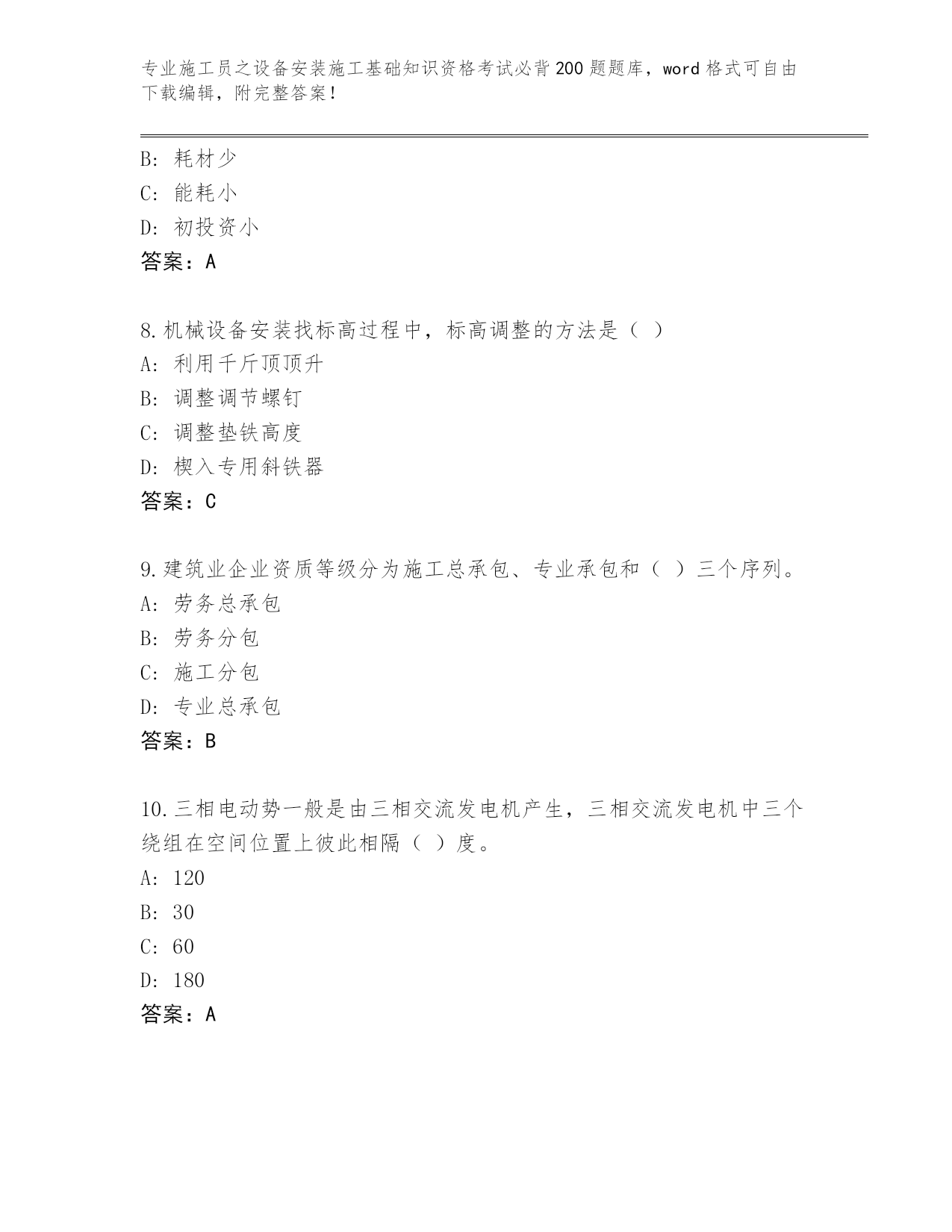 专业施工员之设备安装施工基础知识资格考试必背200题题库，word格式可自由下载编辑，附完整答案！

B: 耗材少
C: 能耗小
D: 初投资小
答案：A

8.机械设备安装找标高过程中，标高调整的方法是（ ）
A: 利用千斤顶顶升
B: 调整调节螺钉
C: 调整垫铁高度
D: 楔入专用斜铁器
答案：C

9.建筑业企业资质等级分为施工总承包、专业承包和（ ）三个序列。
A: 劳务总承包
B: 劳务分包
C: 施工分包
D: 专业总承包
答案：B

10.三相电动势一般是由三相交流发电机产生，三相交流发电机中三个绕组在空间位置上彼此相隔（ ）度。
A: 120
B: 30
C: 60
D: 180
答案：A